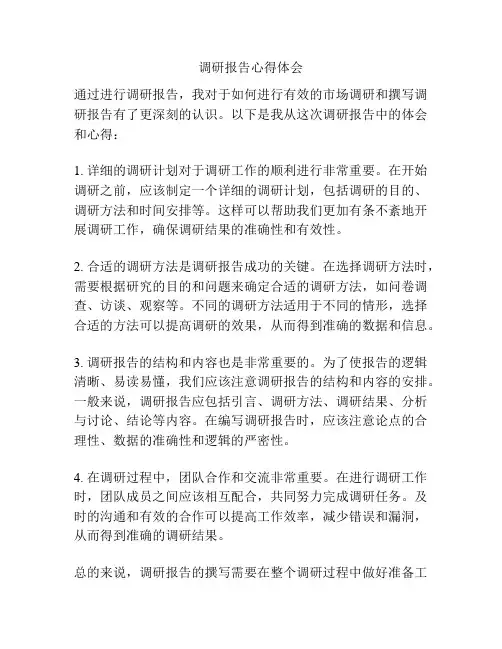 调研报告心得体会

通过进行调研报告，我对于如何进行有效的市场调研和撰写调研报告有了更深刻的认识。以下是我从这次调研报告中的体会和心得：

1. 详细的调研计划对于调研工作的顺利进行非常重要。在开始调研之前，应该制定一个详细的调研计划，包括调研的目的、调研方法和时间安排等。这样可以帮助我们更加有条不紊地开展调研工作，确保调研结果的准确性和有效性。

2. 合适的调研方法是调研报告成功的关键。在选择调研方法时，需要根据研究的目的和问题来确定合适的调研方法，如问卷调查、访谈、观察等。不同的调研方法适用于不同的情形，选择合适的方法可以提高调研的效果，从而得到准确的数据和信息。

3. 调研报告的结构和内容也是非常重要的。为了使报告的逻辑清晰、易读易懂，我们应该注意调研报告的结构和内容的安排。一般来说，调研报告应包括引言、调研方法、调研结果、分析与讨论、结论等内容。在编写调研报告时，应该注意论点的合理性、数据的准确性和逻辑的严密性。

4. 在调研过程中，团队合作和交流非常重要。在进行调研工作时，团队成员之间应该相互配合，共同努力完成调研任务。及时的沟通和有效的合作可以提高工作效率，减少错误和漏洞，从而得到准确的调研结果。

总的来说，调研报告的撰写需要在整个调研过程中做好准备工